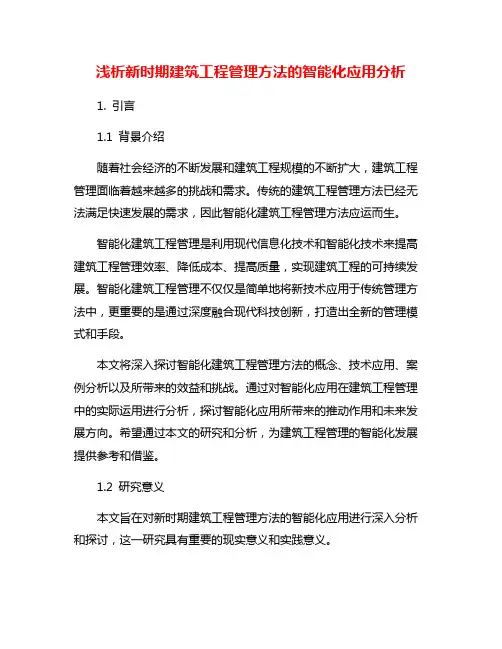 浅析新时期建筑工程管理方法的智能化应用分析

1. 引言

1.1 背景介绍

随着社会经济的不断发展和建筑工程规模的不断扩大，建筑工程管理面临着越来越多的挑战和需求。传统的建筑工程管理方法已经无法满足快速发展的需求，因此智能化建筑工程管理方法应运而生。

智能化建筑工程管理是利用现代信息化技术和智能化技术来提高建筑工程管理效率、降低成本、提高质量，实现建筑工程的可持续发展。智能化建筑工程管理不仅仅是简单地将新技术应用于传统管理方法中，更重要的是通过深度融合现代科技创新，打造出全新的管理模式和手段。

本文将深入探讨智能化建筑工程管理方法的概念、技术应用、案例分析以及所带来的效益和挑战。通过对智能化应用在建筑工程管理中的实际运用进行分析，探讨智能化应用所带来的推动作用和未来发展方向。希望通过本文的研究和分析，为建筑工程管理的智能化发展提供参考和借鉴。

1.2 研究意义

本文旨在对新时期建筑工程管理方法的智能化应用进行深入分析和探讨，这一研究具有重要的现实意义和实践意义。